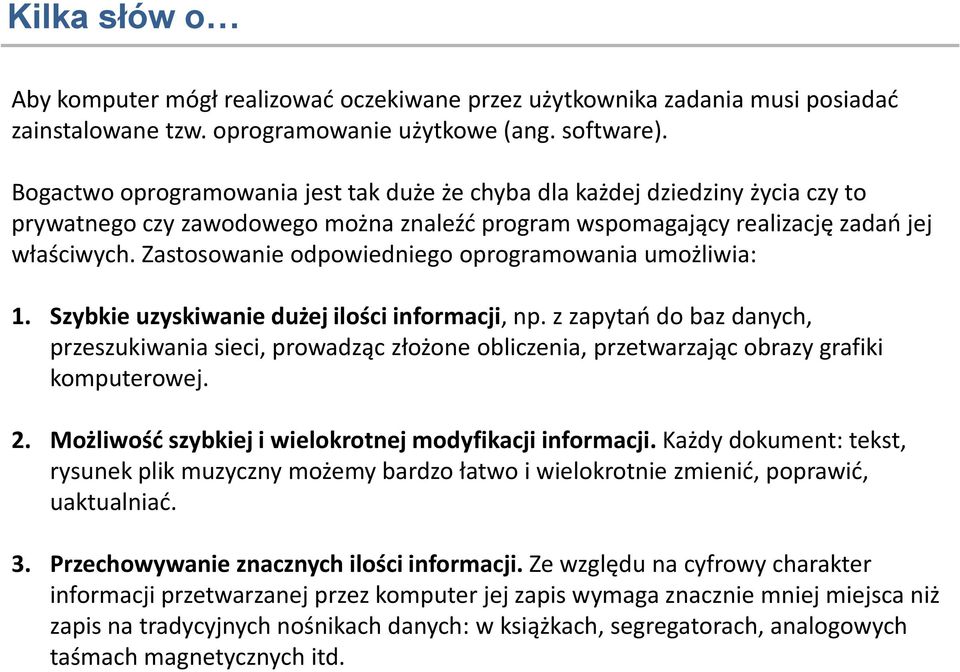 Kilka słów o…

Aby komputer mógł realizować oczekiwane przez użytkownika zadania musi posiadać zainstalowane tzw. oprogramowanie użytkowe (ang. software).

Bogactwo oprogramowania jest tak duże że chyba dla każdej dziedziny życia czy to prywatnego czy zawodowego można znaleźć program wspomagający realizację zadań jej właściwych. Zastosowanie odpowiedniego oprogramowania umożliwia:

1. Szybkie uzyskiwanie dużej ilości informacji, np. z zapytań do baz danych, przeszukiwania sieci, prowadząc złożone obliczenia, przetwarzając obrazy grafiki komputerowej.

2. Możliwość szybkiej i wielokrotnej modyfikacji informacji. Każdy dokument: tekst, rysunek plik muzyczny możemy bardzo łatwo i wielokrotnie zmienić, poprawić, uaktualniać.

3. Przechowywanie znacznych ilości informacji. Ze względu na cyfrowy charakter informacji przetwarzanej przez komputer jej zapis wymaga znacznie mniej miejsca niż zapis na tradycyjnych nośnikach danych: w książkach, segregatorach, analogowych taśmach magnetycznych itd.